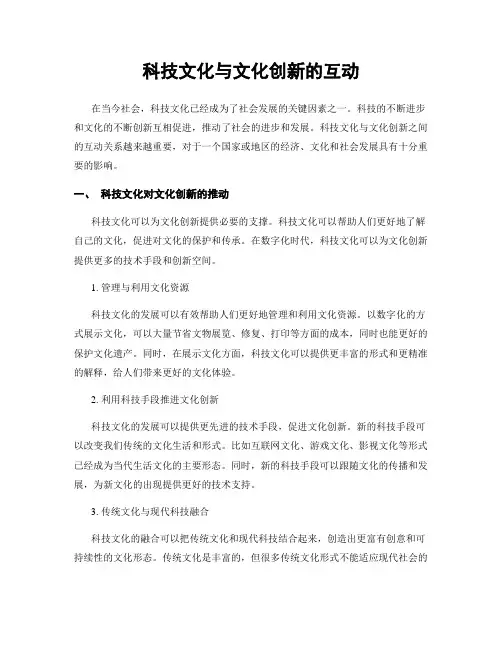 科技文化与文化创新的互动

在当今社会，科技文化已经成为了社会发展的关键因素之一。科技的不断进步和文化的不断创新互相促进，推动了社会的进步和发展。科技文化与文化创新之间的互动关系越来越重要，对于一个国家或地区的经济、文化和社会发展具有十分重要的影响。

一、 科技文化对文化创新的推动

科技文化可以为文化创新提供必要的支撑。科技文化可以帮助人们更好地了解自己的文化，促进对文化的保护和传承。在数字化时代，科技文化可以为文化创新提供更多的技术手段和创新空间。

1. 管理与利用文化资源

科技文化的发展可以有效帮助人们更好地管理和利用文化资源。以数字化的方式展示文化，可以大量节省文物展览、修复、打印等方面的成本，同时也能更好的保护文化遗产。同时，在展示文化方面，科技文化可以提供更丰富的形式和更精准的解释，给人们带来更好的文化体验。

2. 利用科技手段推进文化创新

科技文化的发展可以提供更先进的技术手段，促进文化创新。新的科技手段可以改变我们传统的文化生活和形式。比如互联网文化、游戏文化、影视文化等形式已经成为当代生活文化的主要形态。同时，新的科技手段可以跟随文化的传播和发展，为新文化的出现提供更好的技术支持。

3. 传统文化与现代科技融合

科技文化的融合可以把传统文化和现代科技结合起来，创造出更富有创意和可持续性的文化形态。传统文化是丰富的，但很多传统文化形式不能适应现代社会的